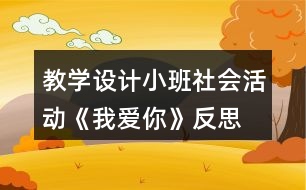 教学设计小班社会活动《我爱你》反思